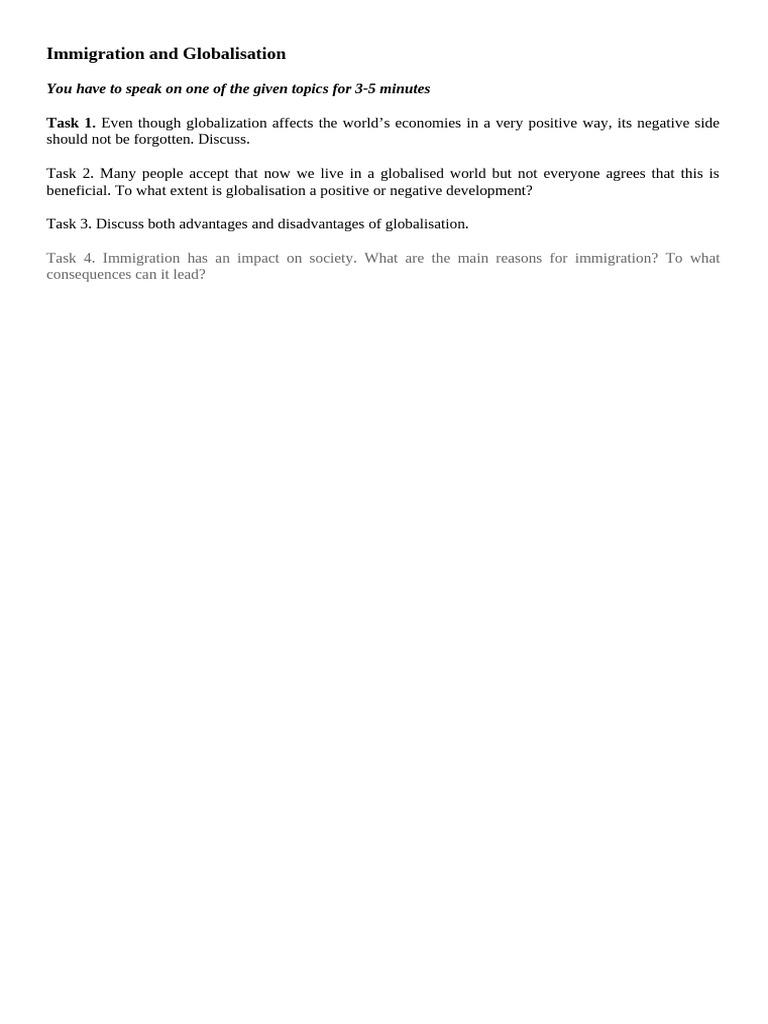 Immigration and Globalisation

You have to speak on one of the given topics for 3-5 minutes

Task 1. Even though globalization affects the world's economies in a very positive way, its negative side should not be forgotten. Discuss.

Task 2. Many people accept that now we live in a globalised world but not everyone agrees that this is beneficial. To what extent is globalisation a positive or negative development?

Task 3. Discuss both advantages and disadvantages of globalisation.

Task 4. Immigration has an impact on society. What are the main reasons for immigration? To what consequences can it lead?